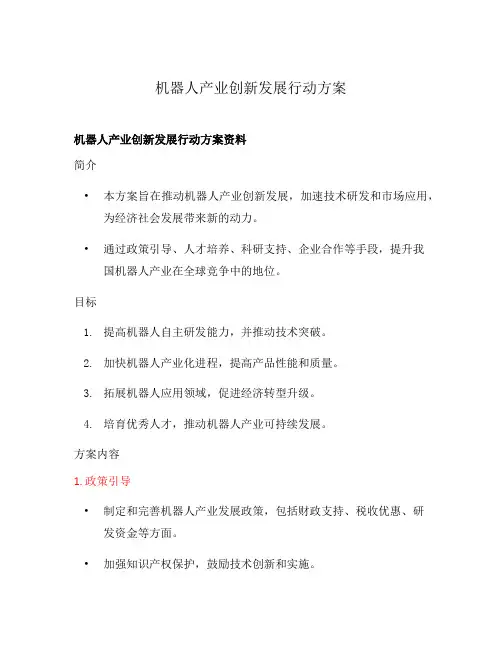 机器人产业创新发展行动方案

机器人产业创新发展行动方案资料

简介

• 本方案旨在推动机器人产业创新发展，加速技术研发和市场应用，为经济社会发展带来新的动力。

• 通过政策引导、人才培养、科研支持、企业合作等手段，提升我国机器人产业在全球竞争中的地位。

目标

1. 提高机器人自主研发能力，并推动技术突破。

2. 加快机器人产业化进程，提高产品性能和质量。

3. 拓展机器人应用领域，促进经济转型升级。

4. 培育优秀人才，推动机器人产业可持续发展。

方案内容

1. 政策引导

• 制定和完善机器人产业发展政策，包括财政支持、税收优惠、研发资金等方面。

• 加强知识产权保护，鼓励技术创新和实施。